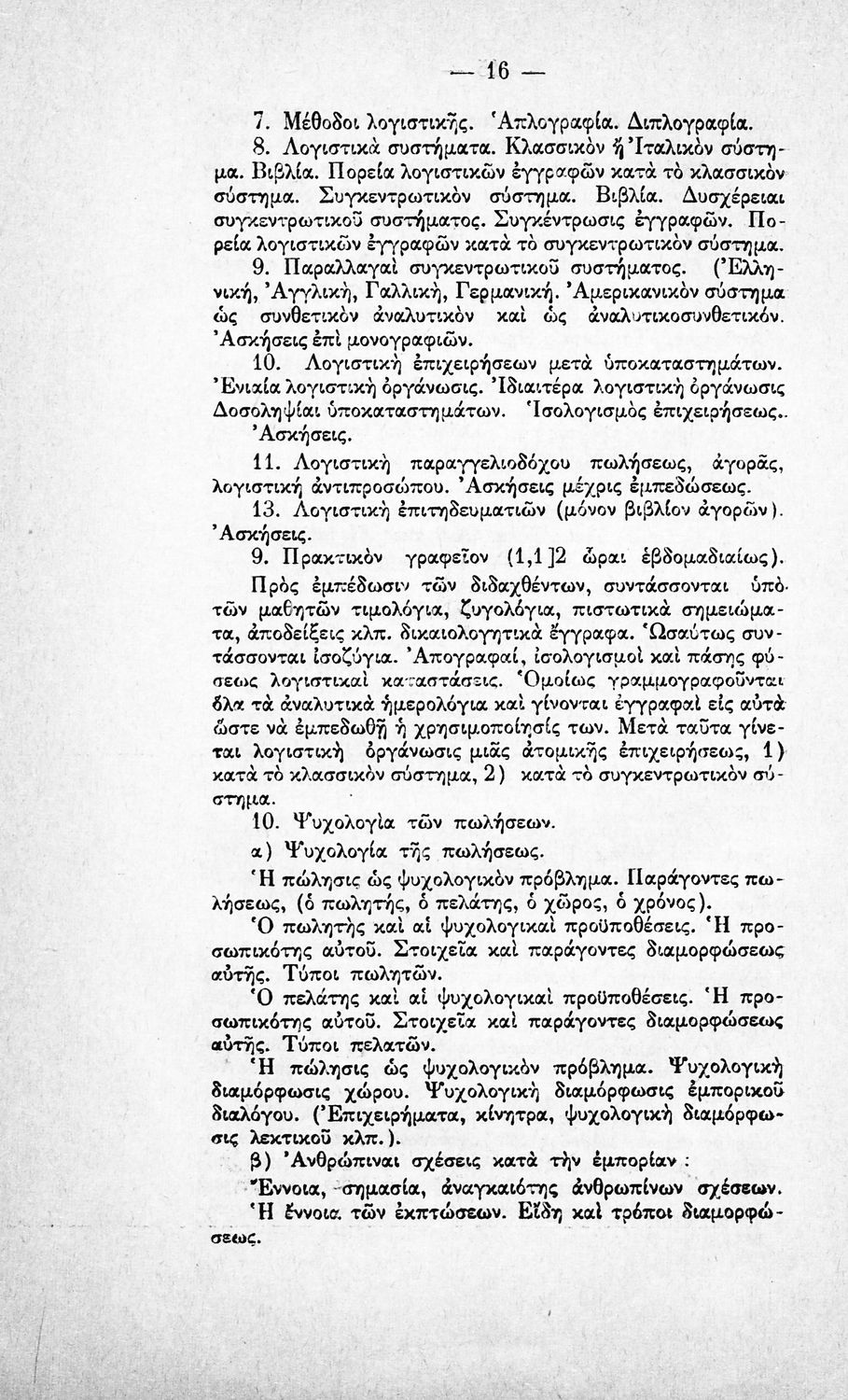 — 16 —

7. Μέθοδοι λογιστικῆς. Ἁπλογραφία. Διπλογραφία.

8. Λογιστικὰ συστήματα. Κλασσικὸν ἢ Ἰταλικὸν σύστημα. Βιβλία. Πορεία λογιστικῶν ἐγγραφῶν κατὰ τὸ κλασσικὸν σύστημα. Συγκεντρωτικὸν σύστημα. Βιβλία. Δυσχέρειαι συγκεντρωτικοῦ συστήματος. Συγκέντρωσις ἐγγραφῶν. Πορεία λογιστικῶν ἐγγραφῶν κατὰ τὸ συγκεντρωτικὸν σύστημα.

9. Παραλλαγαὶ συγκεντρωτικοῦ συστήματος. (Ἑλληνική, Ἀγγλική, Γαλλική, Γερμανική. Ἀμερικανικὸν σύστημα ὡς συνθετικὸν ἀναλυτικὸν καὶ ὡς ἀναλυτικοσυνθετικόν. Ἀσκήσεις ἐπὶ μονογραφιῶν.

10. Λογιστικὴ ἐπιχειρήσεων μετὰ ὑποκαταστημάτων. Ἑνιαία λογιστικὴ ὀργάνωσις. Ἰδιαιτέρα λογιστικὴ ὀργάνωσις Δοσοληψίαι ὑποκαταστημάτων. Ἰσολογισμὸς ἐπιχειρήσεως.. Ἀσκήσεις.

11. Λογιστικὴ παραγγελιοδόχου πωλήσεως, ἀγορᾶς, λογιστικὴ ἀντιπροσώπου. Ἀσκήσεις μέχρις ἐμπεδώσεως.

13. Λογιστικὴ ἐπιτηδευματιῶν (μόνον βιβλίον ἀγορῶν). Ἀσκήσεις.

9. Πρακτικὸν γραφεῖον (1,1]2 ὧραι ἑβδομαδιαίως).

Πρὸς ἐμπέδωσιν τῶν διδαχθέντων, συντάσσονται ὑπὸ τῶν μαθητῶν τιμολόγια, ζυγολόγια, πιστωτικὰ σημειώματα, ἀποδείξεις κλπ. δικαιολογητικὰ ἔγγραφα. Ὡσαύτως συντάσσονται ἰσοζύγια. Ἀπογραφαί, ἰσολογισμοὶ καὶ πάσης φύσεως λογιστικαὶ καταστάσεις. Ὁμοίως γραμμογραφοῦνται ὅλα τὰ ἀναλυτικὰ ἡμερολόγια καὶ γίνονται ἐγγραφαὶ εἰς αὐτὰ ὥστε νὰ ἐμπεδωθῇ ἡ χρησιμοποίησίς των. Μετὰ ταῦτα γίνεται λογιστικὴ ὀργάνωσις μιᾶς ἀτομικῆς ἐπιχειρήσεως, 1) κατὰ τὸ κλασσικὸν σύστημα, 2) κατὰ τὸ συγκεντρωτικὸν σύστημα.

10. Ψυχολογία τῶν πωλήσεων.

α) Ψυχολογία τῆς πωλήσεως.

Ἡ πώλησις ὡς ψυχολογικὸν πρόβλημα. Παράγοντες πωλήσεως, (ὁ πωλητής, ὁ πελάτης, ὁ χῶρος, ὁ χρόνος).

Ὁ πωλητὴς καὶ αἱ ψυχολογικαὶ προϋποθέσεις. Ἡ προσωπικότης αὐτοῦ. Στοιχεῖα καὶ παράγοντες διαμορφώσεως αὐτῆς. Τύποι πωλητῶν.

Ὁ πελάτης καὶ αἱ ψυχολογικαὶ προϋποθέσεις. Ἡ προσωπικότης αὐτοῦ. Στοιχεῖα καὶ παράγοντες διαμορφώσεως αὐτῆς. Τύποι πελατῶν.

Ἡ πώλησις ὡς ψυχολογικὸν πρόβλημα. Ψυχολογικὴ διαμόρφωσις χώρου. Ψυχολογικὴ διαμόρφωσις ἐμπορικοῦ διαλόγου. (Ἐπιχειρήματα, κίνητρα, ψυχολογικὴ διαμόρφωσις λεκτικοῦ κλπ.).

β) Ἀνθρώπιναι σχέσεις κατὰ τὴν ἐμπορίαν :

Ἔννοια, σημασία, ἀναγκαιότης ἀνθρωπίνων σχέσεων.

Ἡ ἔννοια τῶν ἐκπτώσεων. Εἴδη καὶ τρόποι διαμορφώσεως.